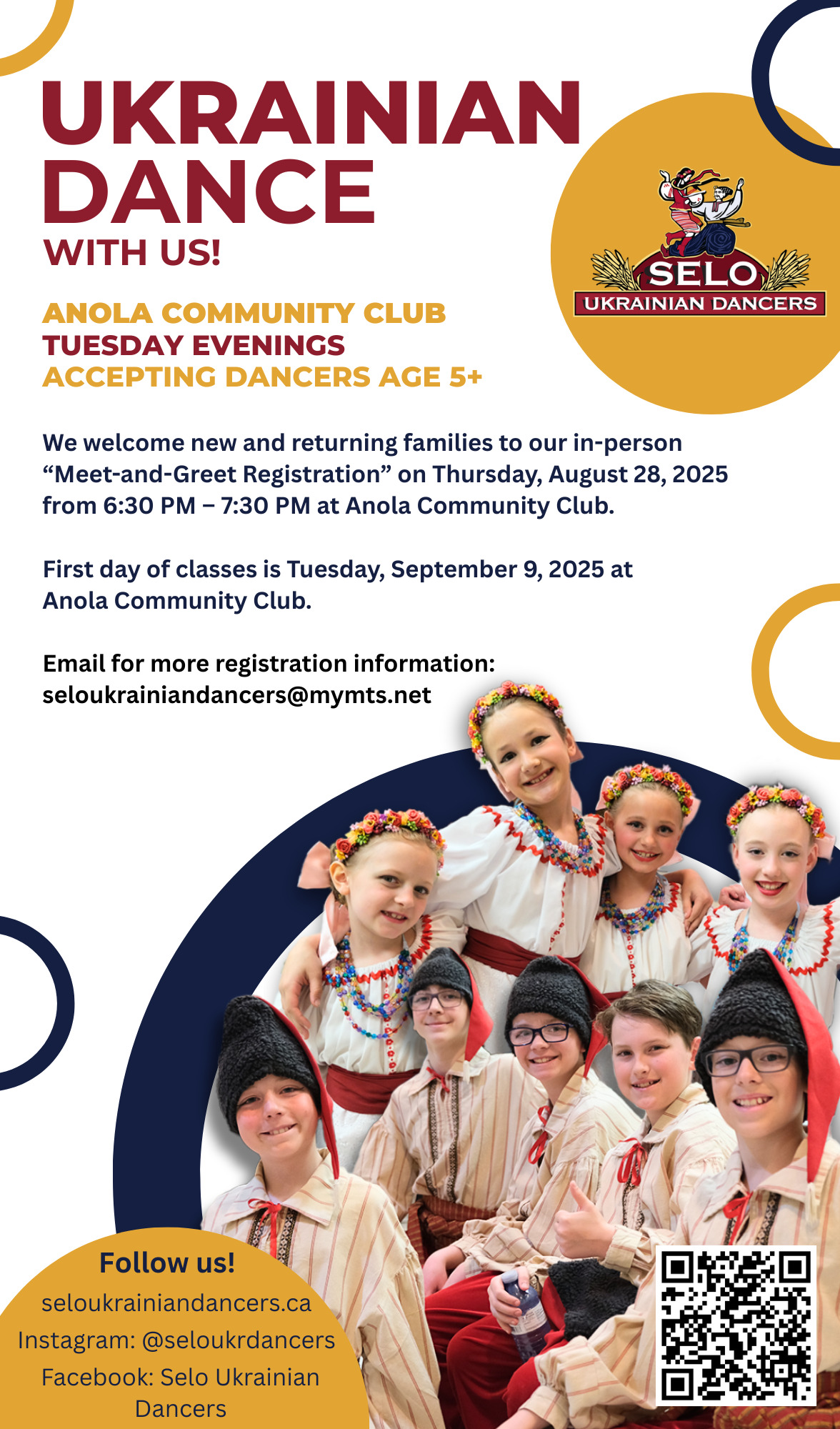 UKRAINIAN DANCE
WITH US!

SELO
UKRAINIAN DANCERS

ANOLA COMMUNITY CLUB
TUESDAY EVENINGS
ACCEPTING DANCERS AGE 5+

We welcome new and returning families to our in-person “Meet-and-Greet Registration” on Thursday, August 28, 2025 from 6:30 PM – 7:30 PM at Anola Community Club.

First day of classes is Tuesday, September 9, 2025 at Anola Community Club.

Email for more registration information:
seloukrainiandancers@mymts.net

Follow us!
seloukrainiandancers.ca
Instagram: @seloukrdancers
Facebook: Selo Ukrainian Dancers